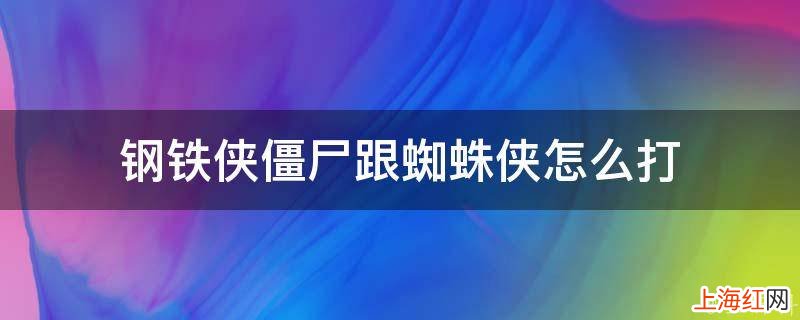 钢铁侠僵尸跟蜘蛛侠怎么打

上海红网